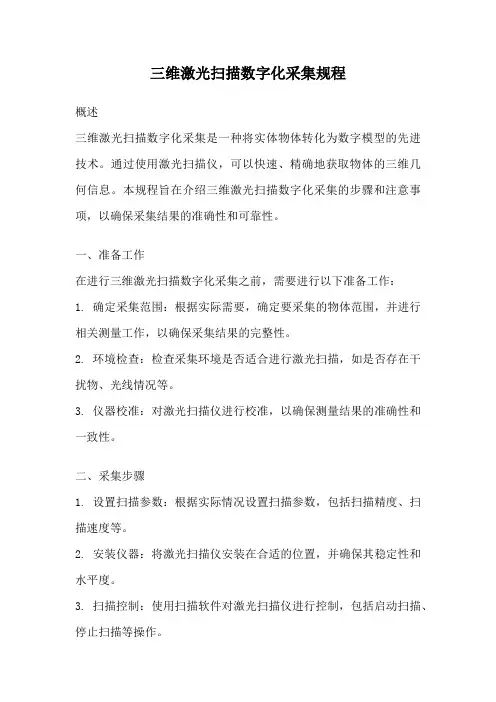 三维激光扫描数字化采集规程

概述

三维激光扫描数字化采集是一种将实体物体转化为数字模型的先进技术。通过使用激光扫描仪，可以快速、精确地获取物体的三维几何信息。本规程旨在介绍三维激光扫描数字化采集的步骤和注意事项，以确保采集结果的准确性和可靠性。

一、准备工作

在进行三维激光扫描数字化采集之前，需要进行以下准备工作：

1. 确定采集范围：根据实际需要，确定要采集的物体范围，并进行相关测量工作，以确保采集结果的完整性。

2. 环境检查：检查采集环境是否适合进行激光扫描，如是否存在干扰物、光线情况等。

3. 仪器校准：对激光扫描仪进行校准，以确保测量结果的准确性和一致性。

二、采集步骤

1. 设置扫描参数：根据实际情况设置扫描参数，包括扫描精度、扫描速度等。

2. 安装仪器：将激光扫描仪安装在合适的位置，并确保其稳定性和水平度。

3. 扫描控制：使用扫描软件对激光扫描仪进行控制，包括启动扫描、停止扫描等操作。